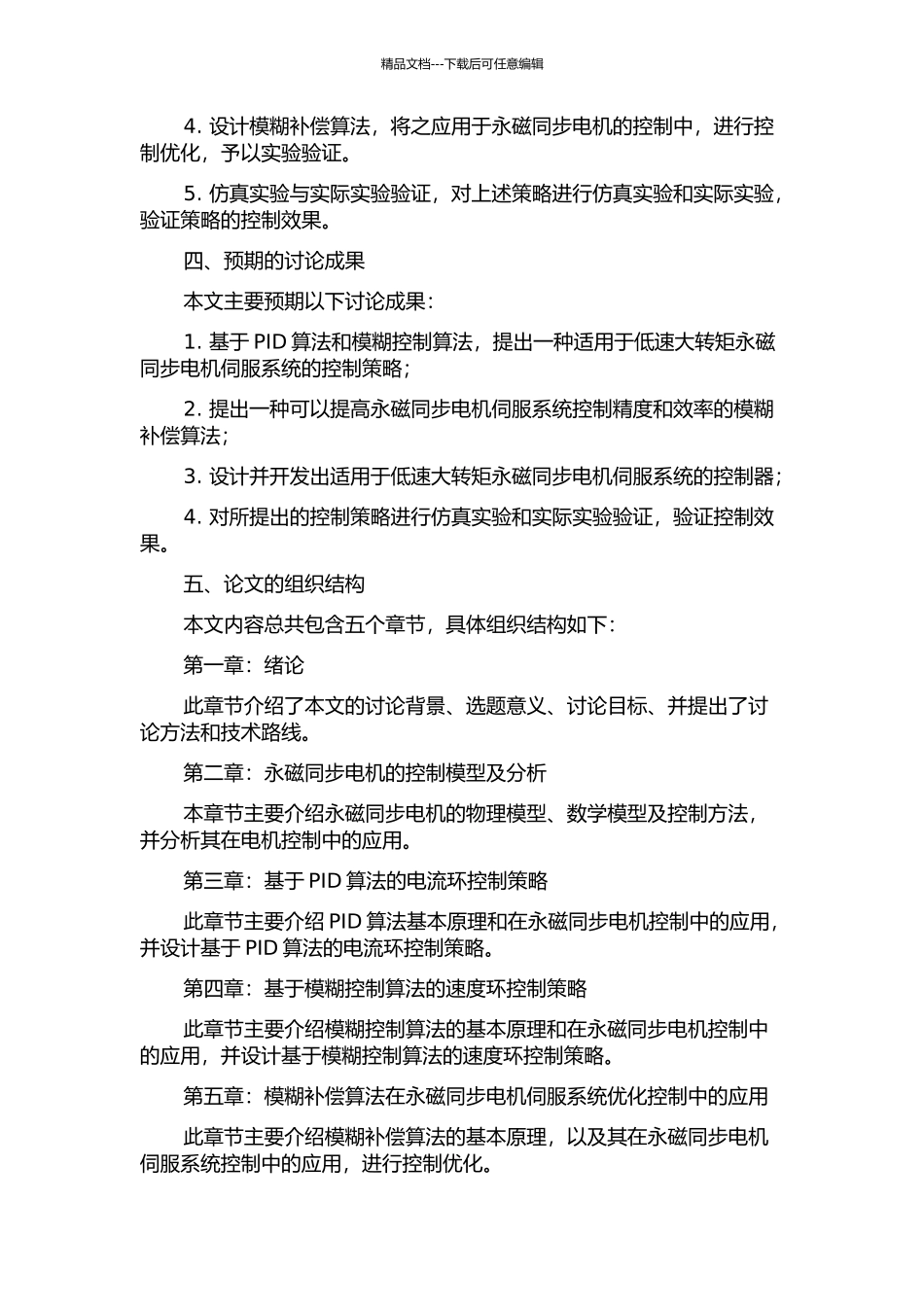 精品文档---下载后可任意编辑

4. 设计模糊补偿算法，将之应用于永磁同步电机的控制中，进行控制优化，予以实验验证。

5. 仿真实验与实际实验验证，对上述策略进行仿真实验和实际实验，验证策略的控制效果。

四、预期的讨论成果

本文主要预期以下讨论成果：

1. 基于 PID 算法和模糊控制算法，提出一种适用于低速大转矩永磁同步电机伺服系统的控制策略；

2. 提出一种可以提高永磁同步电机伺服系统控制精度和效率的模糊补偿算法；

3. 设计并开发出适用于低速大转矩永磁同步电机伺服系统的控制器；

4. 对所提出的控制策略进行仿真实验和实际实验验证，验证控制效果。

五、论文的组织结构

本文内容总共包含五个章节，具体组织结构如下：

第一章：绪论

此章节介绍了本文的讨论背景、选题意义、讨论目标、并提出了讨论方法和技术路线。

第二章：永磁同步电机的控制模型及分析

本章节主要介绍永磁同步电机的物理模型、数学模型及控制方法，并分析其在电机控制中的应用。

第三章：基于 PID 算法的电流环控制策略

此章节主要介绍 PID 算法基本原理和在永磁同步电机控制中的应用，并设计基于 PID 算法的电流环控制策略。

第四章：基于模糊控制算法的速度环控制策略

此章节主要介绍模糊控制算法的基本原理和在永磁同步电机控制中的应用，并设计基于模糊控制算法的速度环控制策略。

第五章：模糊补偿算法在永磁同步电机伺服系统优化控制中的应用

此章节主要介绍模糊补偿算法的基本原理，以及其在永磁同步电机伺服系统控制中的应用，进行控制优化。